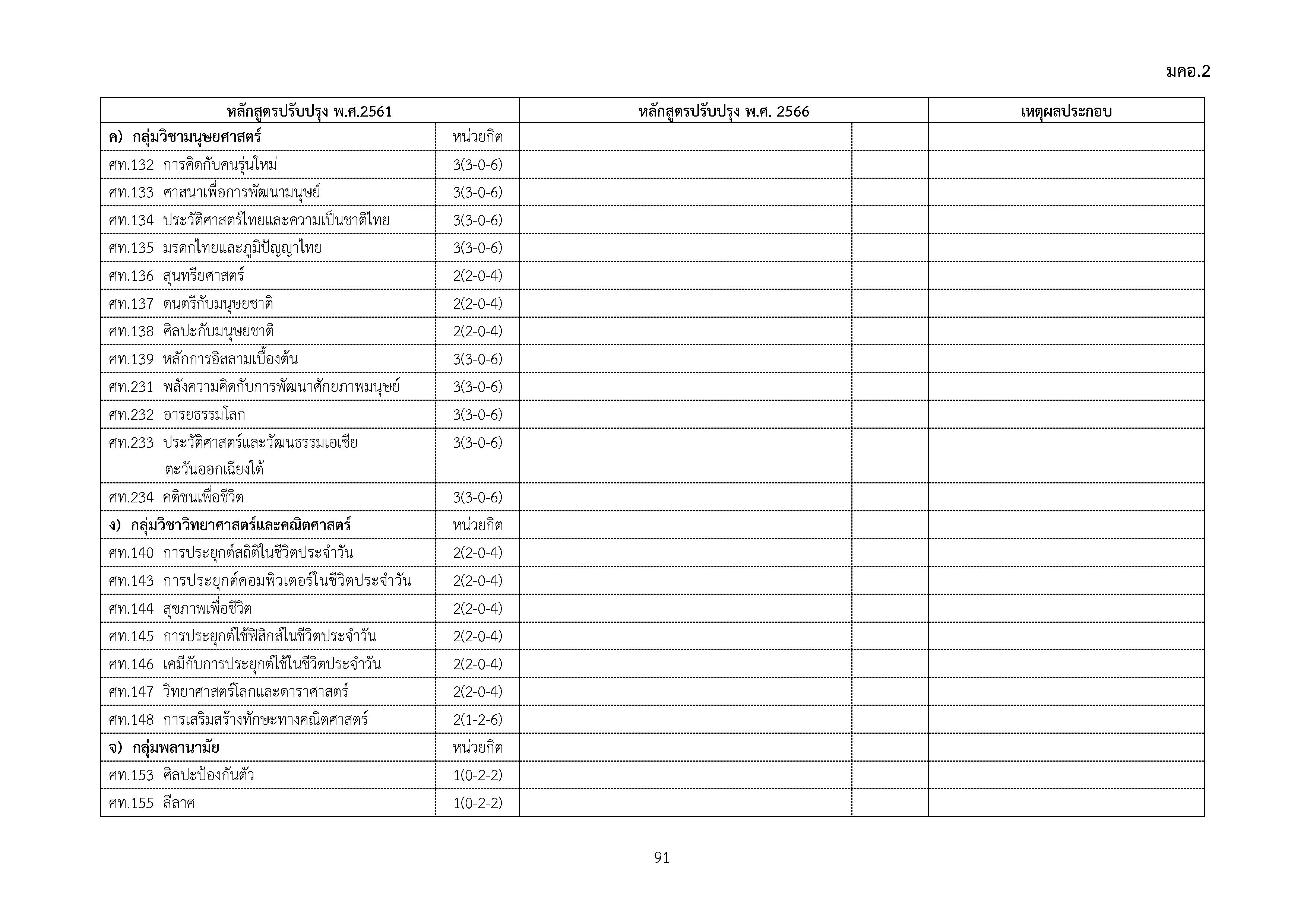 มคอ.2

| หลักสูตรปรับปรุง พ.ศ.2561 | | หลักสูตรปรับปรุง พ.ศ. 2566 | | เหตุผลประกอบ |
|---|---|---|---|---|
| ค) กลุ่มวิชามนุษยศาสตร์ | หน่วยกิต | | | |
| ศท.132 การคิดกับคนรุ่นใหม่ | 3(3-0-6) | | | |
| ศท.133 ศาสนาเพื่อการพัฒนามนุษย์ | 3(3-0-6) | | | |
| ศท.134 ประวัติศาสตร์ไทยและความเป็นชาติไทย | 3(3-0-6) | | | |
| ศท.135 มรดกไทยและภูมิปัญญาไทย | 3(3-0-6) | | | |
| ศท.136 สุนทรียศาสตร์ | 2(2-0-4) | | | |
| ศท.137 ดนตรีกับมนุษยชาติ | 2(2-0-4) | | | |
| ศท.138 ศิลปะกับมนุษยชาติ | 2(2-0-4) | | | |
| ศท.139 หลักการอิสลามเบื้องต้น | 3(3-0-6) | | | |
| ศท.231 พลังความคิดกับการพัฒนาศักยภาพมนุษย์ | 3(3-0-6) | | | |
| ศท.232 อารยธรรมโลก | 3(3-0-6) | | | |
| ศท.233 ประวัติศาสตร์และวัฒนธรรมเอเชียตะวันออกเฉียงใต้ | 3(3-0-6) | | | |
| ศท.234 คติชนเพื่อชีวิต | 3(3-0-6) | | | |
| ง) กลุ่มวิชาวิทยาศาสตร์และคณิตศาสตร์ | หน่วยกิต | | | |
| ศท.140 การประยุกต์สถิติในชีวิตประจำวัน | 2(2-0-4) | | | |
| ศท.143 การประยุกต์คอมพิวเตอร์ในชีวิตประจำวัน | 2(2-0-4) | | | |
| ศท.144 สุขภาพเพื่อชีวิต | 2(2-0-4) | | | |
| ศท.145 การประยุกต์ใช้ฟิสิกส์ในชีวิตประจำวัน | 2(2-0-4) | | | |
| ศท.146 เคมีกับการประยุกต์ใช้ในชีวิตประจำวัน | 2(2-0-4) | | | |
| ศท.147 วิทยาศาสตร์โลกและดาราศาสตร์ | 2(2-0-4) | | | |
| ศท.148 การเสริมสร้างทักษะทางคณิตศาสตร์ | 2(1-2-6) | | | |
| จ) กลุ่มพลานามัย | หน่วยกิต | | | |
| ศท.153 ศิลปะป้องกันตัว | 1(0-2-2) | | | |
| ศท.155 ลีลาศ | 1(0-2-2) | | | |

91